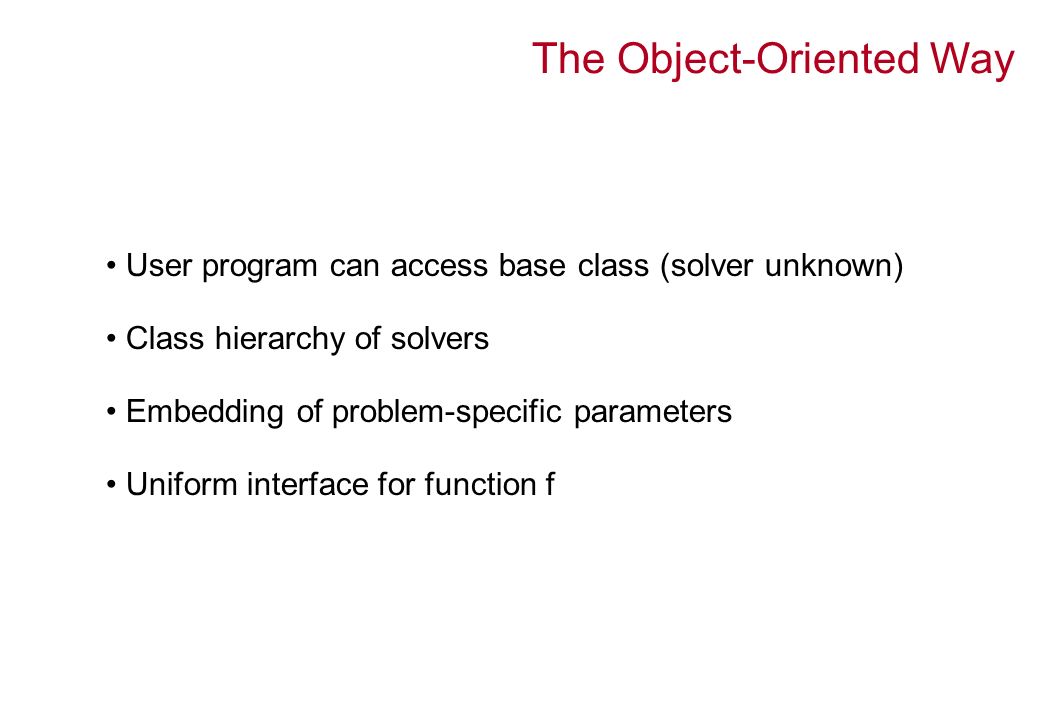 The Object-Oriented Way

• User program can access base class (solver unknown)

• Class hierarchy of solvers

• Embedding of problem-specific parameters

• Uniform interface for function f